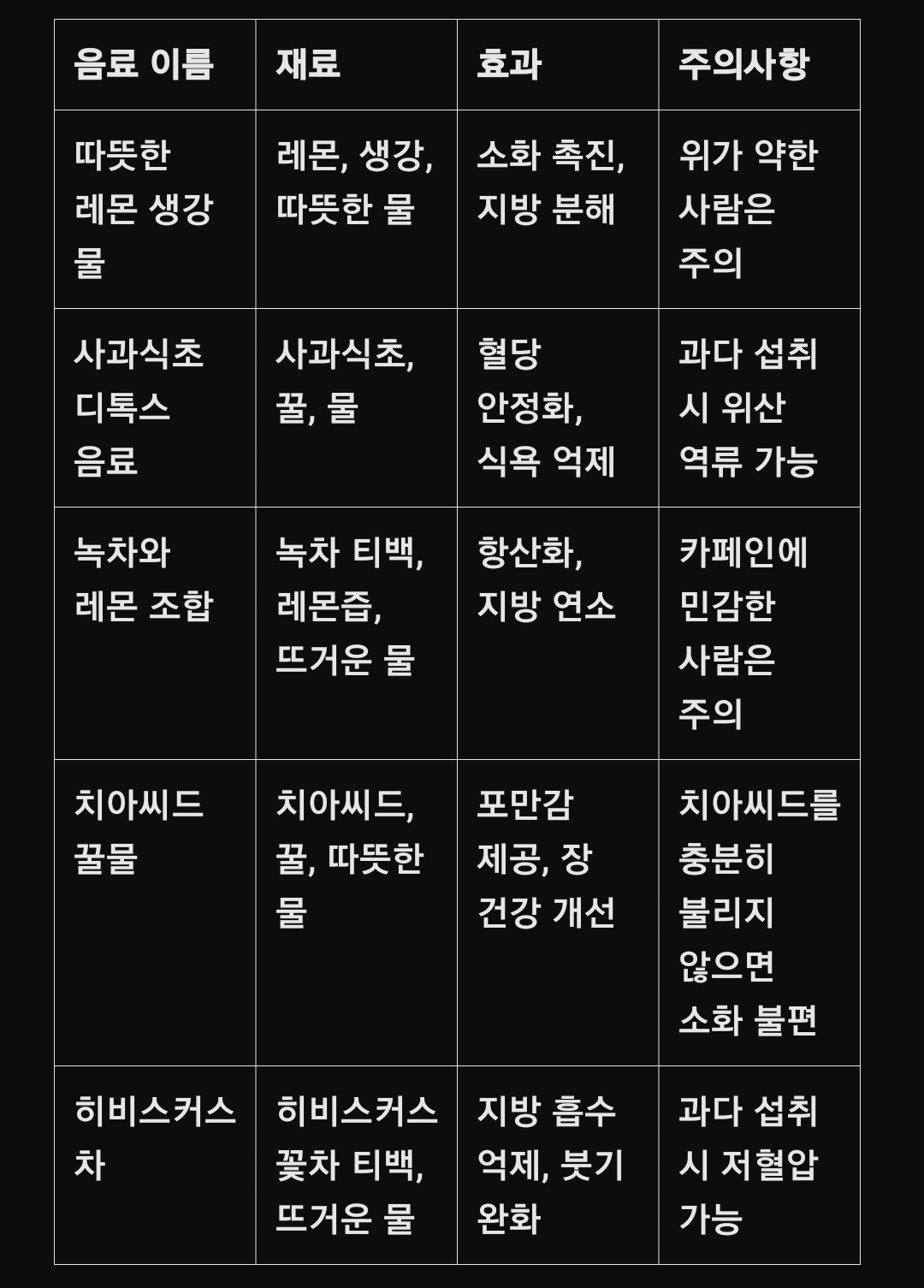 | 음료 이름 | 재료 | 효과 | 주의사항 |
|---|---|---|---|
| 따뜻한 레몬 생강 물 | 레몬, 생강, 따뜻한 물 | 소화 촉진, 지방 분해 | 위가 약한 사람은 주의 |
| 사과식초 디톡스 음료 | 사과식초, 꿀, 물 | 혈당 안정화, 식욕 억제 | 과다 섭취 시 위산 역류 가능 |
| 녹차와 레몬 조합 | 녹차 티백, 레몬즙, 뜨거운 물 | 항산화, 지방 연소 | 카페인에 민감한 사람은 주의 |
| 치아씨드 꿀물 | 치아씨드, 꿀, 따뜻한 물 | 포만감 제공, 장 건강 개선 | 치아씨드를 충분히 불리지 않으면 소화 불편 |
| 히비스커스 차 | 히비스커스 꽃차 티백, 뜨거운 물 | 지방 흡수 억제, 붓기 완화 | 과다 섭취 시 저혈압 가능 |